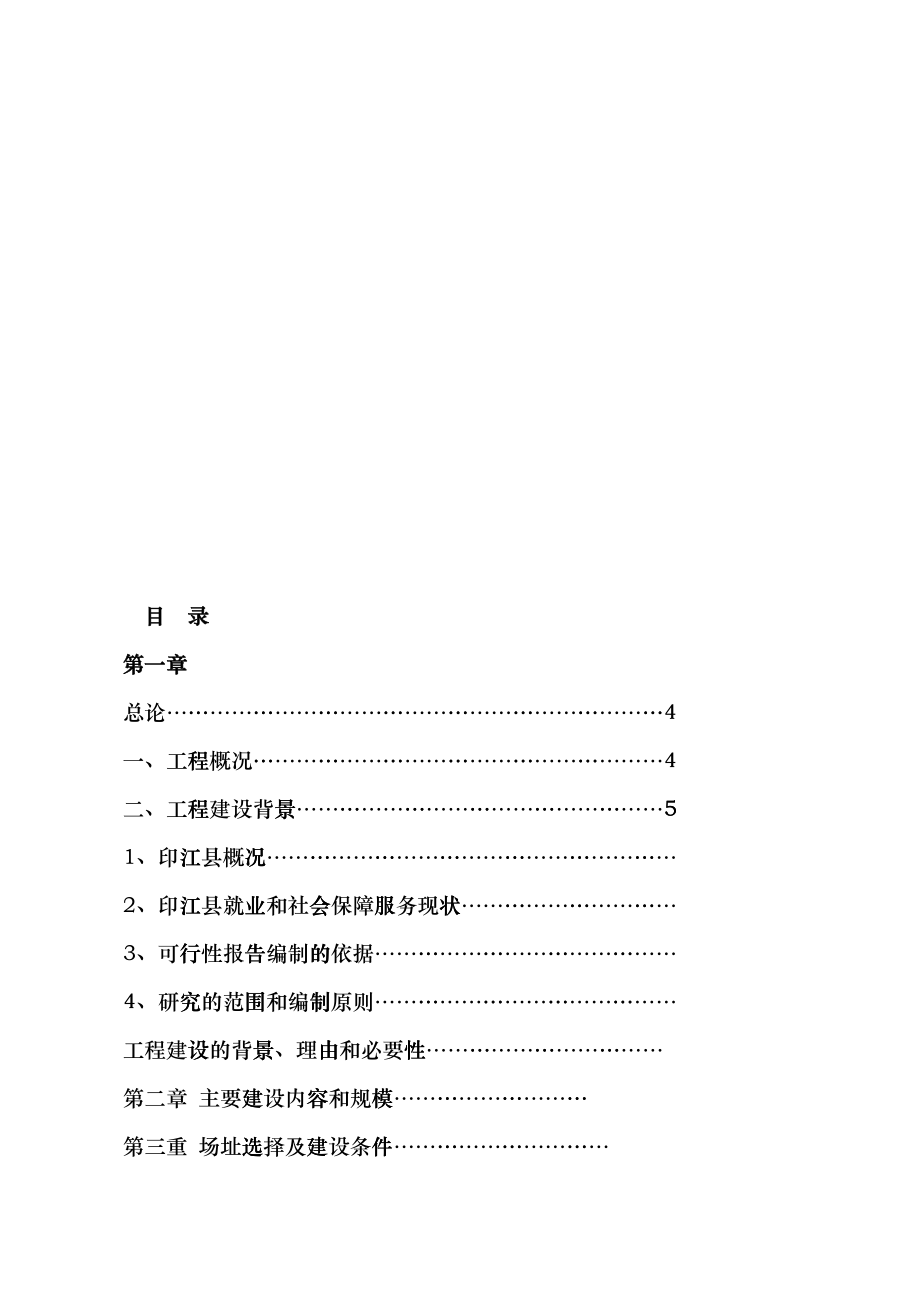 目 录

第一章

总论……………………………………………………………4

一、工程概况…………………………………………………4

二、工程建设背景……………………………………………5

1、印江县概况…………………………………………………

2、印江县就业和社会保障服务现状…………………………

3、可行性报告编制的依据……………………………………

4、研究的范围和编制原则……………………………………

工程建设的背景、理由和必要性……………………………

第二章 主要建设内容和规模………………………

第三重 场址选择及建设条件…………………………